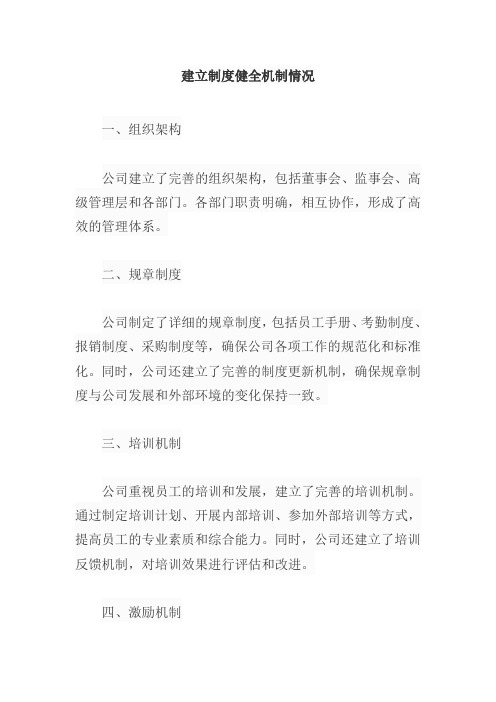 建立制度健全机制情况

一、组织架构

公司建立了完善的组织架构，包括董事会、监事会、高级管理层和各部门。各部门职责明确，相互协作，形成了高效的管理体系。

二、规章制度

公司制定了详细的规章制度，包括员工手册、考勤制度、报销制度、采购制度等，确保公司各项工作的规范化和标准化。同时，公司还建立了完善的制度更新机制，确保规章制度与公司发展和外部环境的变化保持一致。

三、培训机制

公司重视员工的培训和发展，建立了完善的培训机制。通过制定培训计划、开展内部培训、参加外部培训等方式，提高员工的专业素质和综合能力。同时，公司还建立了培训反馈机制，对培训效果进行评估和改进。

四、激励机制